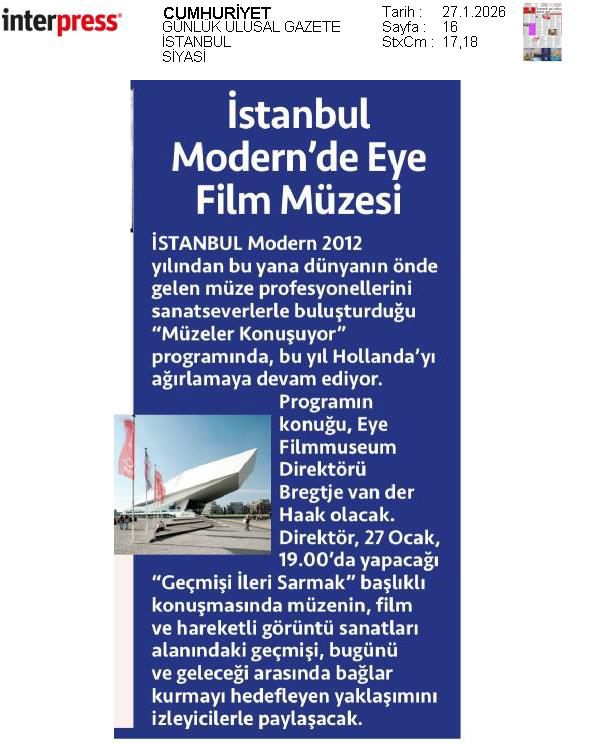 interpress

CUMHURİYET
GÜNLÜK ULUSAL GAZETE
İSTANBUL
SİYASİ

Tarih : 27.1.2026
Sayfa : 16
StxCm : 17,18

İstanbul Modern'de Eye Film Müzesi

İSTANBUL Modern 2012 yılından bu yana dünyanın önde gelen müze profesyonellerini sanatseverlerle buluşturduğu "Müzeler Konuşuyor" programında, bu yıl Hollanda'yı ağırlamaya devam ediyor.

Programın konuğu, Eye Filmmuseum Direktörü Bregtje van der Haak olacak. Direktör, 27 Ocak, 19.00'da yapacağı "Geçmişi İleri Sarmak" başlıklı konuşmasında müzenin, film ve hareketli görüntü sanatları alanındaki geçmişi, bugünü ve geleceği arasında bağlar kurmayı hedefleyen yaklaşımını izleyicilerle paylaşacak.